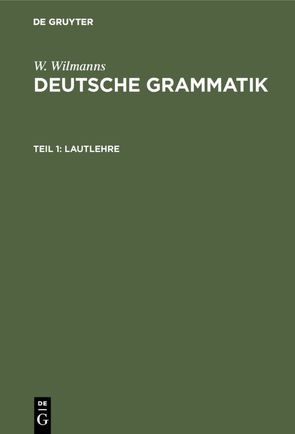 DE GRUYTER

W. Wilmanns
DEUTSCHE GRAMMATIK

TEIL 1: LAUTLEHRE

DE
G